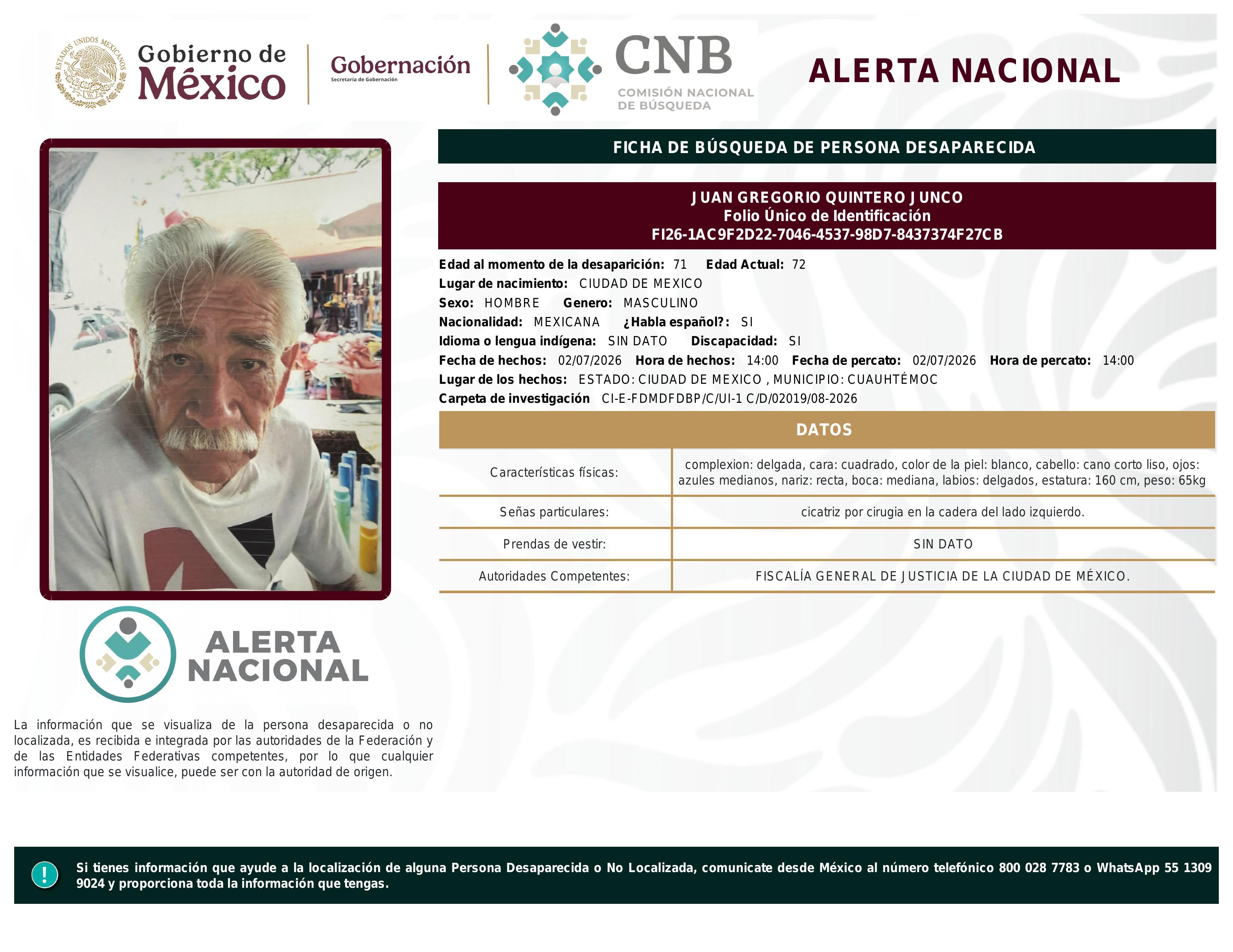 ESTADOS UNIDOS MEXICANOS
Gobierno de México
Gobernación
Secretaría de Gobernación
CNB
COMISIÓN NACIONAL DE BÚSQUEDA

ALERTA NACIONAL

FICHA DE BÚSQUEDA DE PERSONA DESAPARECIDA

JUAN GREGORIO QUINTERO JUNCO
Folio Único de Identificación
FI26-1AC9F2D22-7046-4537-98D7-8437374F27CB

Edad al momento de la desaparición: 71 Edad Actual: 72
Lugar de nacimiento: CIUDAD DE MEXICO
Sexo: HOMBRE Genero: MASCULINO
Nacionalidad: MEXICANA ¿Habla español?: SI
Idioma o lengua indígena: SIN DATO Discapacidad: SI
Fecha de hechos: 02/07/2026 Hora de hechos: 14:00 Fecha de percato: 02/07/2026 Hora de percato: 14:00
Lugar de los hechos: ESTADO: CIUDAD DE MEXICO , MUNICIPIO: CUAUHTÉMOC
Carpeta de investigación CI-E-FDMDFDBP/C/UI-1 C/D/02019/08-2026

DATOS

| Características físicas: | complexion: delgada, cara: cuadrado, color de la piel: blanco, cabello: cano corto liso, ojos: azules medianos, nariz: recta, boca: mediana, labios: delgados, estatura: 160 cm, peso: 65kg |
|---|---|
| Señas particulares: | cicatriz por cirugia en la cadera del lado izquierdo. |
| Prendas de vestir: | SIN DATO |
| Autoridades Competentes: | FISCALÍA GENERAL DE JUSTICIA DE LA CIUDAD DE MÉXICO. |

ALERTA NACIONAL

La información que se visualiza de la persona desaparecida o no localizada, es recibida e integrada por las autoridades de la Federación y de las Entidades Federativas competentes, por lo que cualquier información que se visualice, puede ser con la autoridad de origen.

!
Si tienes información que ayude a la localización de alguna Persona Desaparecida o No Localizada, comunicate desde México al número telefónico 800 028 7783 o WhatsApp 55 1309 9024 y proporciona toda la información que tengas.